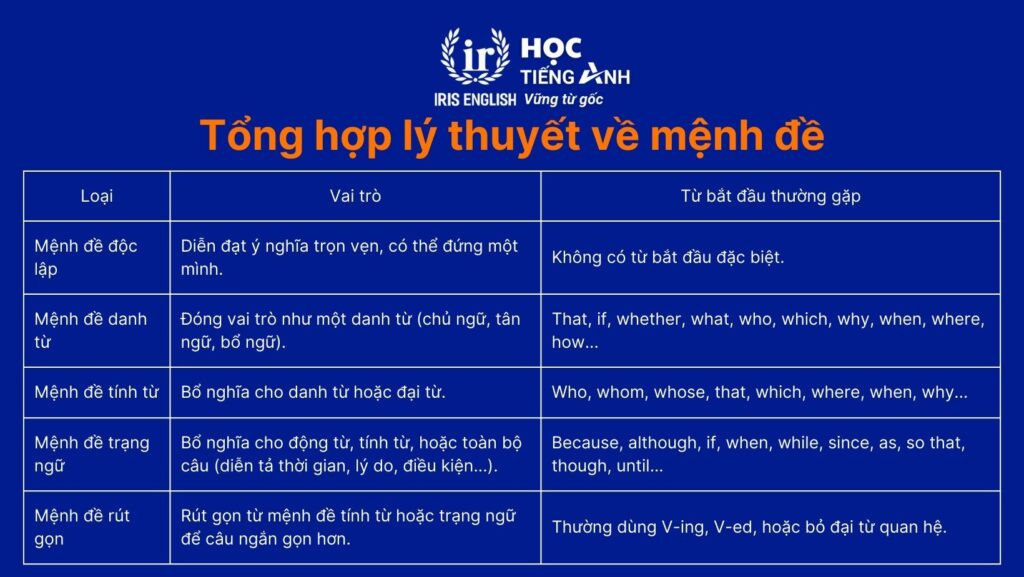 ir HỌC TIẾNG ANH
IRIS ENGLISH Vững từ gốc

Tổng hợp lý thuyết về mệnh đề

| Loại | Vai trò | Từ bắt đầu thường gặp |
|---|---|---|
| Mệnh đề độc lập | Diễn đạt ý nghĩa trọn vẹn, có thể đứng một mình. | Không có từ bắt đầu đặc biệt. |
| Mệnh đề danh từ | Đóng vai trò như một danh từ (chủ ngữ, tân ngữ, bổ ngữ). | That, if, whether, what, who, which, why, when, where, how... |
| Mệnh đề tính từ | Bổ nghĩa cho danh từ hoặc đại từ. | Who, whom, whose, that, which, where, when, why... |
| Mệnh đề trạng ngữ | Bổ nghĩa cho động từ, tính từ, hoặc toàn bộ câu (diễn tả thời gian, lý do, điều kiện...). | Because, although, if, when, while, since, as, so that, though, until... |
| Mệnh đề rút gọn | Rút gọn từ mệnh đề tính từ hoặc trạng ngữ để câu ngắn gọn hơn. | Thường dùng V-ing, V-ed, hoặc bỏ đại từ quan hệ. |